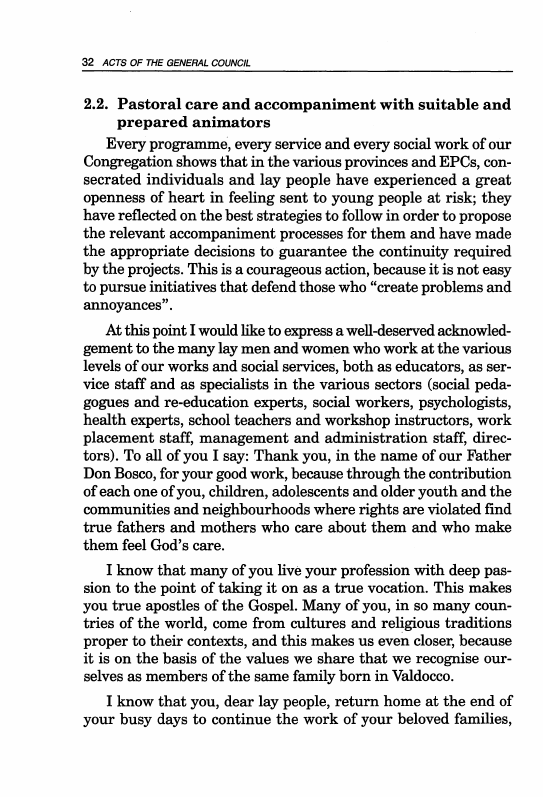 32 ACTS OF THE GENERAL COUNCIL

2.2. Pastoral care and accompaniment with suitable and prepared animators

Every programme, every service and every social work of our Congregation shows that in the various provinces and EPCs, consecrated individuals and lay people have experienced a great openness of heart in feeling sent to young people at risk; they have reflected on the best strategies to follow in order to propose the relevant accompaniment processes for them and have made the appropriate decisions to guarantee the continuity required by the projects. This is a courageous action, because it is not easy to pursue initiatives that defend those who "create problems and annoyances".

At this point I would like to express a well-deserved acknowledgement to the many lay men and women who work at the various levels of our works and social services, both as educators, as service staff and as specialists in the various sectors (social pedagogues and re-education experts, social workers, psychologists, health experts, school teachers and workshop instructors, work placement staff, management and administration staff, directors). To all of you I say: Thank you, in the name of our Father Don Bosco, for your good work, because through the contribution of each one of you, children, adolescents and older youth and the communities and neighbourhoods where rights are violated find true fathers and mothers who care about them and who make them feel God's care.

I know that many of you live your profession with deep passion to the point of taking it on as a true vocation. This makes you true apostles of the Gospel. Many of you, in so many countries of the world, come from cultures and religious traditions proper to their contexts, and this makes us even closer, because it is on the basis of the values we share that we recognise ourselves as members of the same family born in Valdocco.

I know that you, dear lay people, return home at the end of your busy days to continue the work of your beloved families,